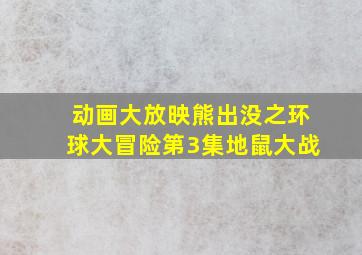 动画大放映熊出没之环球大冒险第3集地鼠大战